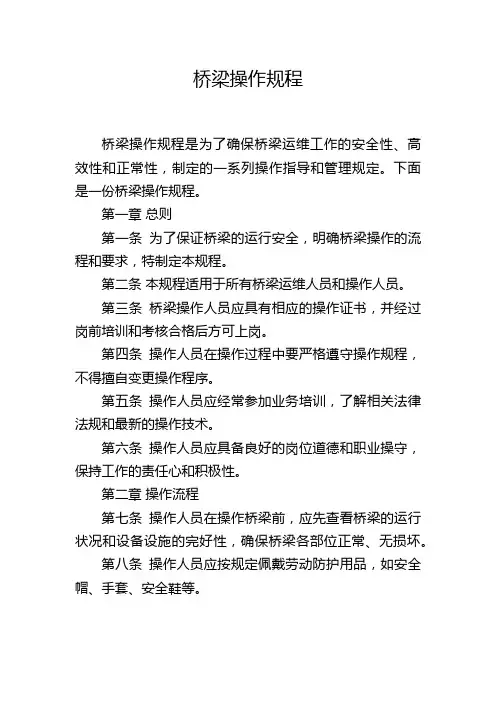 桥梁操作规程

桥梁操作规程是为了确保桥梁运维工作的安全性、高效性和正常性，制定的一系列操作指导和管理规定。下面是一份桥梁操作规程。

第一章 总则

第一条 为了保证桥梁的运行安全，明确桥梁操作的流程和要求，特制定本规程。

第二条 本规程适用于所有桥梁运维人员和操作人员。

第三条 桥梁操作人员应具有相应的操作证书，并经过岗前培训和考核合格后方可上岗。

第四条 操作人员在操作过程中要严格遵守操作规程，不得擅自变更操作程序。

第五条 操作人员应经常参加业务培训，了解相关法律法规和最新的操作技术。

第六条 操作人员应具备良好的岗位道德和职业操守，保持工作的责任心和积极性。

第二章 操作流程

第七条 操作人员在操作桥梁前，应先查看桥梁的运行状况和设备设施的完好性，确保桥梁各部位正常、无损坏。

第八条 操作人员应按规定佩戴劳动防护用品，如安全帽、手套、安全鞋等。